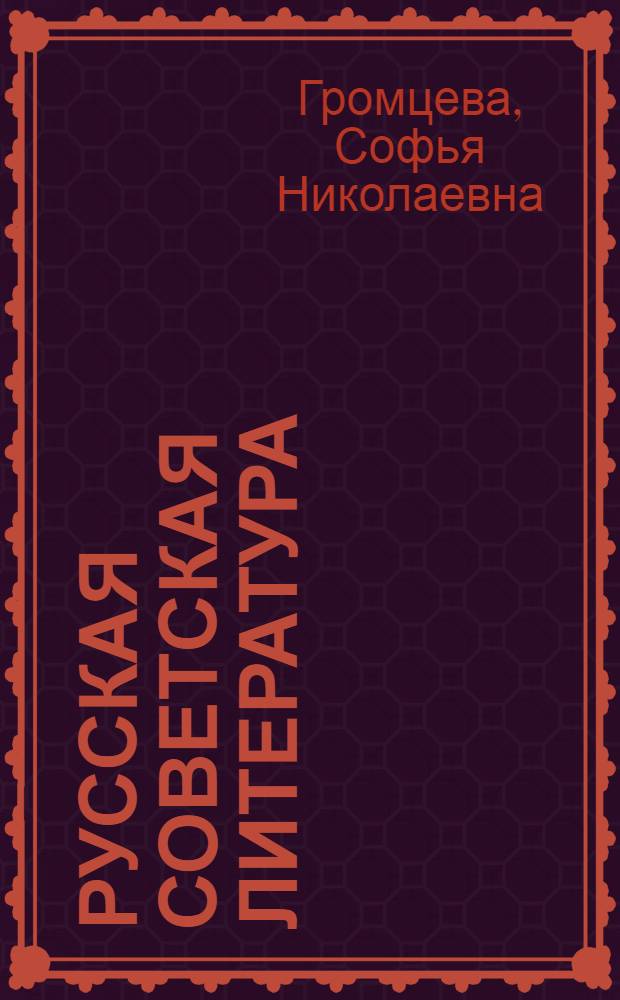 Громцева, Софья Николаевна

РУССКАЯ СОВЕТСКАЯ ЛИТЕРАТУРА